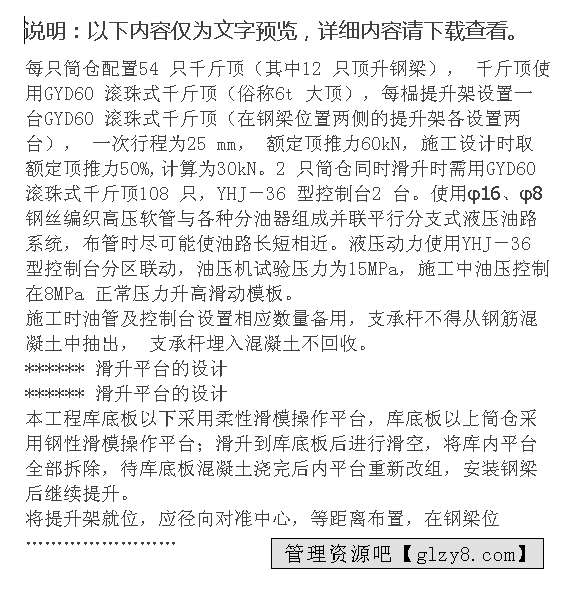 说明：以下内容仅为文字预览，详细内容请下载查看。

每只筒仓配置54 只千斤顶（其中12 只顶升钢梁）， 千斤顶使用GYD60 滚珠式千斤顶（俗称6t 大顶），每榀提升架设置一台GYD60 滚珠式千斤顶（在钢梁位置两侧的提升架各设置两台）， 一次行程为25 mm， 额定顶推力60kN，施工设计时取额定顶推力50%，计算为30kN。2 只筒仓同时滑升时需用GYD60 滚珠式千斤顶108 只，YHJ－36 型控制台2 台。使用φ16、φ8 钢丝编织高压软管与各种分油器组成并联平行分支式液压油路系统，布管时尽可能使油路长短相近。液压动力使用YHJ－36 型控制台分区联动，油压机试验压力为15MPa，施工中油压控制在8MPa 正常压力升高滑动模板。
施工时油管及控制台设置相应数量备用，支承杆不得从钢筋混凝土中抽出， 支承杆埋入混凝土不回收。
****** 滑升平台的设计
****** 滑升平台的设计
本工程库底板以下采用柔性滑模操作平台，库底板以上筒仓采用钢性滑模操作平台；滑升到库底板后进行滑空，将库内平台全部拆除，待库底板混凝土浇完后内平台重新改组，安装钢梁后继续提升。
将提升架就位，应径向对准中心，等距离布置，在钢梁位
……………………

管理资源吧【glzy8.com】